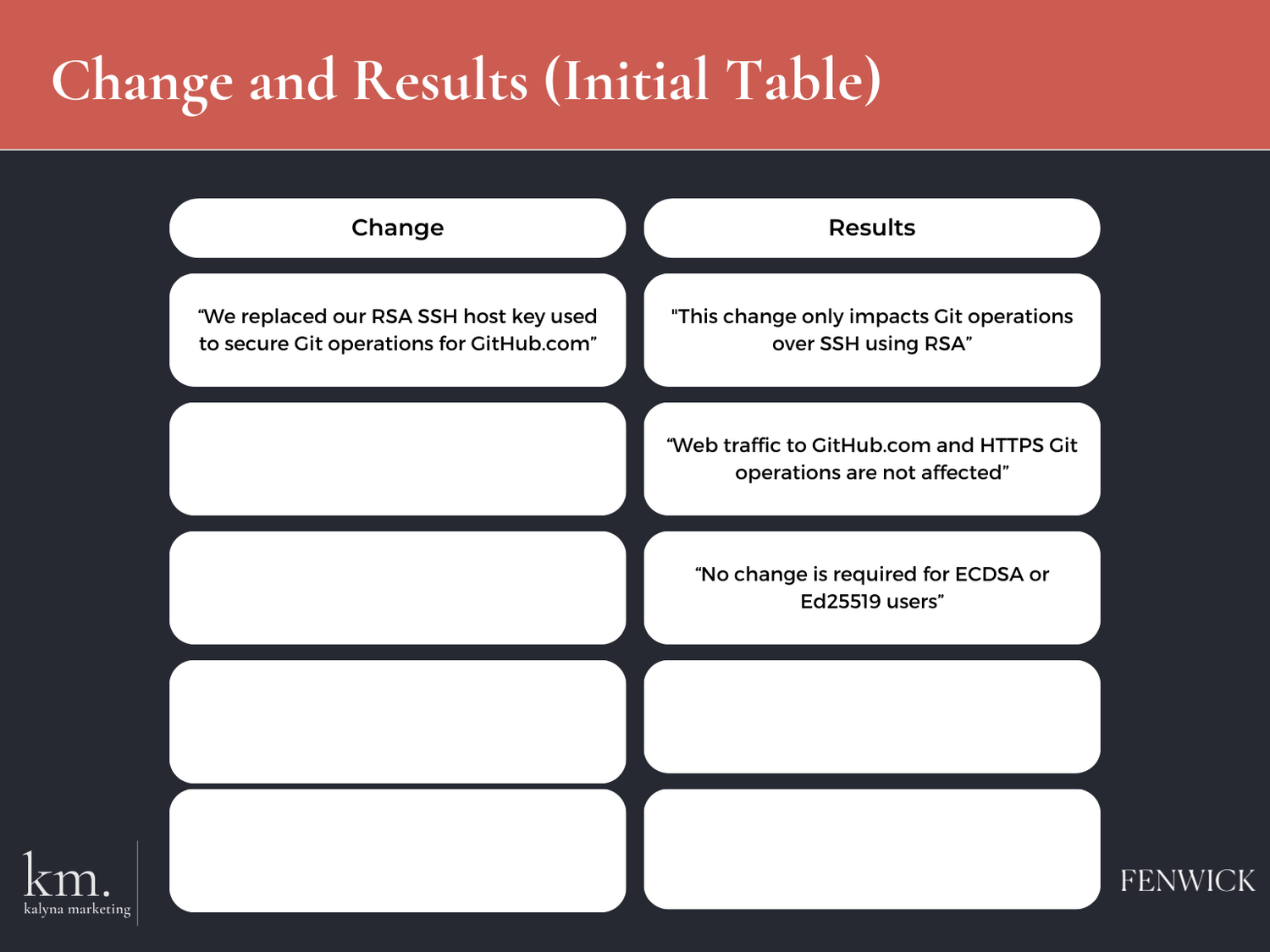 Change and Results (Initial Table)

| Change | Results |
|---|---|
| “We replaced our RSA SSH host key used to secure Git operations for GitHub.com” | "This change only impacts Git operations over SSH using RSA” |
| | “Web traffic to GitHub.com and HTTPS Git operations are not affected” |
| | “No change is required for ECDSA or Ed25519 users” |
| | |
| | |

km.
kalyna marketing

FENWICK